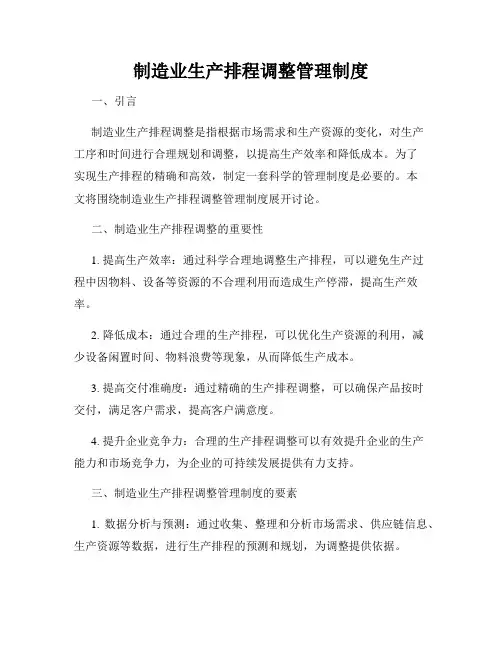 制造业生产排程调整管理制度

一、引言

制造业生产排程调整是指根据市场需求和生产资源的变化，对生产工序和时间进行合理规划和调整，以提高生产效率和降低成本。为了实现生产排程的精确和高效，制定一套科学的管理制度是必要的。本文将围绕制造业生产排程调整管理制度展开讨论。

二、制造业生产排程调整的重要性

1. 提高生产效率：通过科学合理地调整生产排程，可以避免生产过程中因物料、设备等资源的不合理利用而造成生产停滞，提高生产效率。

2. 降低成本：通过合理的生产排程，可以优化生产资源的利用，减少设备闲置时间、物料浪费等现象，从而降低生产成本。

3. 提高交付准确度：通过精确的生产排程调整，可以确保产品按时交付，满足客户需求，提高客户满意度。

4. 提升企业竞争力：合理的生产排程调整可以有效提升企业的生产能力和市场竞争力，为企业的可持续发展提供有力支持。

三、制造业生产排程调整管理制度的要素

1. 数据分析与预测：通过收集、整理和分析市场需求、供应链信息、生产资源等数据，进行生产排程的预测和规划，为调整提供依据。